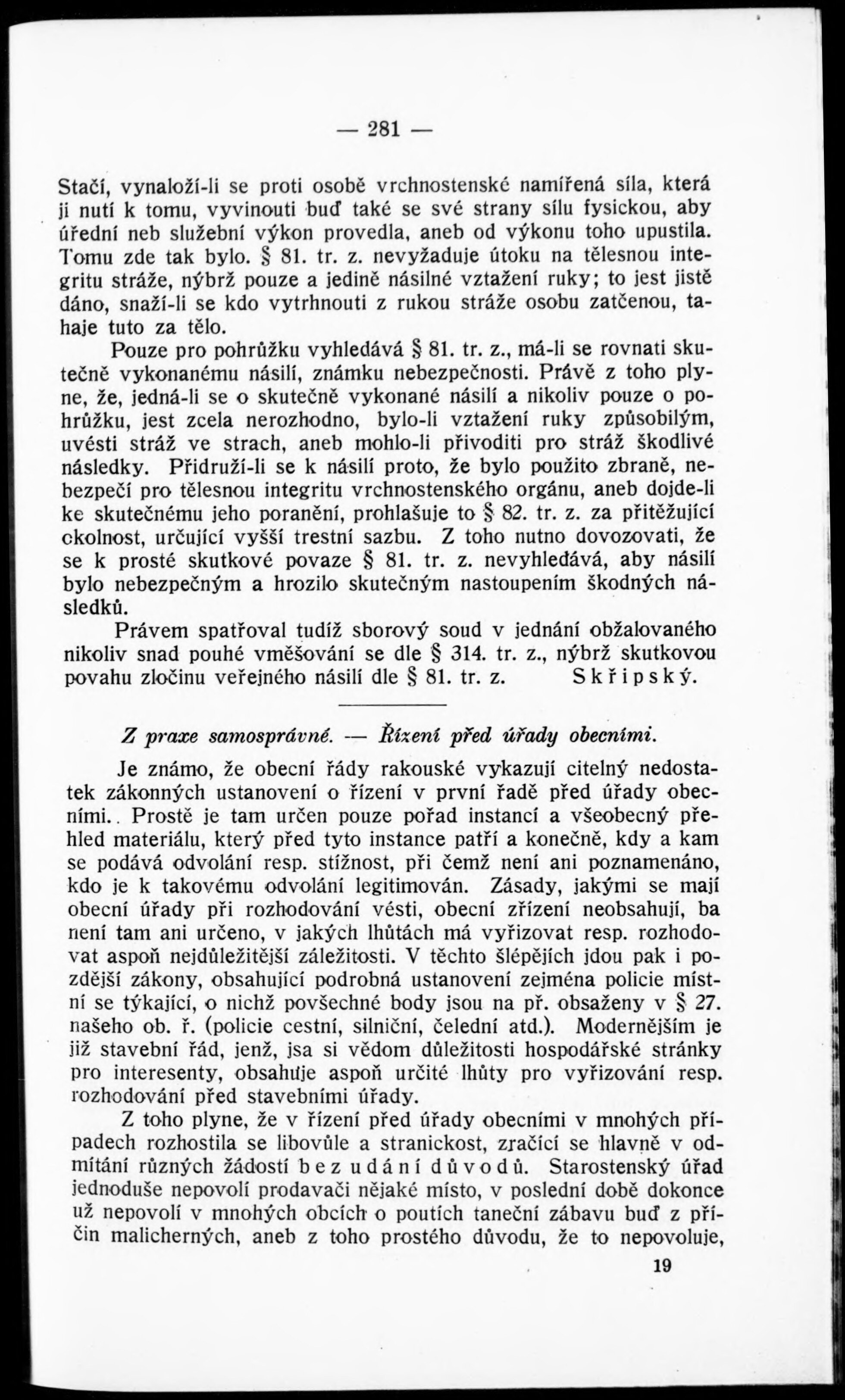 — 281 —

Stačí, vynaloží-li se proti osobě vrchnostenské namířená síla, která ji nutí k tomu, vyvinouti buď také se své strany sílu fysickou, aby úřední neb služební výkon provedla, aneb od výkonu toho upustila. Tomu zde tak bylo. § 81. tr. z. nevyžaduje útoku na tělesnou integritu stráže, nýbrž pouze a jedině násilné vztažení ruky; to jest jistě dáno, snaží-li se kdo vytrhnouti z rukou stráže osobu zatčenou, tahaje tuto za tělo.

Pouze pro pohrůžku vyhledává § 81. tr. z., má-li se rovnati skutečně vykonanému násilí, známku nebezpečnosti. Právě z toho plyne, že, jedná-li se o skutečně vykonané násilí a nikoliv pouze o pohrůžku, jest zcela nerozhodno, bylo-li vztažení ruky způsobilým, uvésti stráž ve strach, aneb mohlo-li přivoditi pro stráž škodlivé následky. Přidruží-li se k násilí proto, že bylo použito zbraně, nebezpečí pro tělesnou integritu vrchnostenského orgánu, aneb dojde-li ke skutečnému jeho poranění, prohlašuje to § 82. tr. z. za přitěžující okolnost, určující vyšší trestní sazbu. Z toho nutno dovozovati, že se k prosté skutkové povaze § 81. tr. z. nevyhledává, aby násilí bylo nebezpečným a hrozilo skutečným nastoupením škodných následků.

Právem spatřoval tudíž sborový soud v jednání obžalovaného nikoliv snad pouhé vměšování se dle § 314. tr. z., nýbrž skutkovou povahu zločinu veřejného násilí dle § 81. tr. z. Skřipský.

Z praxe samosprávné. — Řízení před úřady obecními.

Je známo, že obecní řády rakouské vykazují citelný nedostatek zákonných ustanovení o řízení v první řadě před úřady obecními.. Prostě je tam určen pouze pořad instancí a všeobecný přehled materiálu, který před tyto instance patří a konečně, kdy a kam se podává odvolání resp. stížnost, při čemž není ani poznamenáno, kdo je k takovému odvolání legitimován. Zásady, jakými se mají obecní úřady při rozhodování vésti, obecní zřízení neobsahují, ba není tam ani určeno, v jakých lhůtách má vyřizovat resp. rozhodovat aspoň nejdůležitější záležitosti. V těchto šlépějích jdou pak i pozdější zákony, obsahující podrobná ustanovení zejména policie místní se týkající, o nichž povšechné body jsou na př. obsaženy v § 27. našeho ob. ř. (policie cestní, silniční, čelední atd.). Modernějším je již stavební řád, jenž, jsa si vědom důležitosti hospodářské stránky pro interesenty, obsahuje aspoň určité lhůty pro vyřizování resp. rozhodování před stavebními úřady.

Z toho plyne, že v řízení před úřady obecními v mnohých případech rozhostila se libovůle a stranickost, zračící se hlavně v odmítání různých žádostí bez udání důvodů. Starostenský úřad jednoduše nepovolí prodavači nějaké místo, v poslední době dokonce už nepovolí v mnohých obcích o poutích taneční zábavu buď z příčin malicherných, aneb z toho prostého důvodu, že to nepovoluje,

19